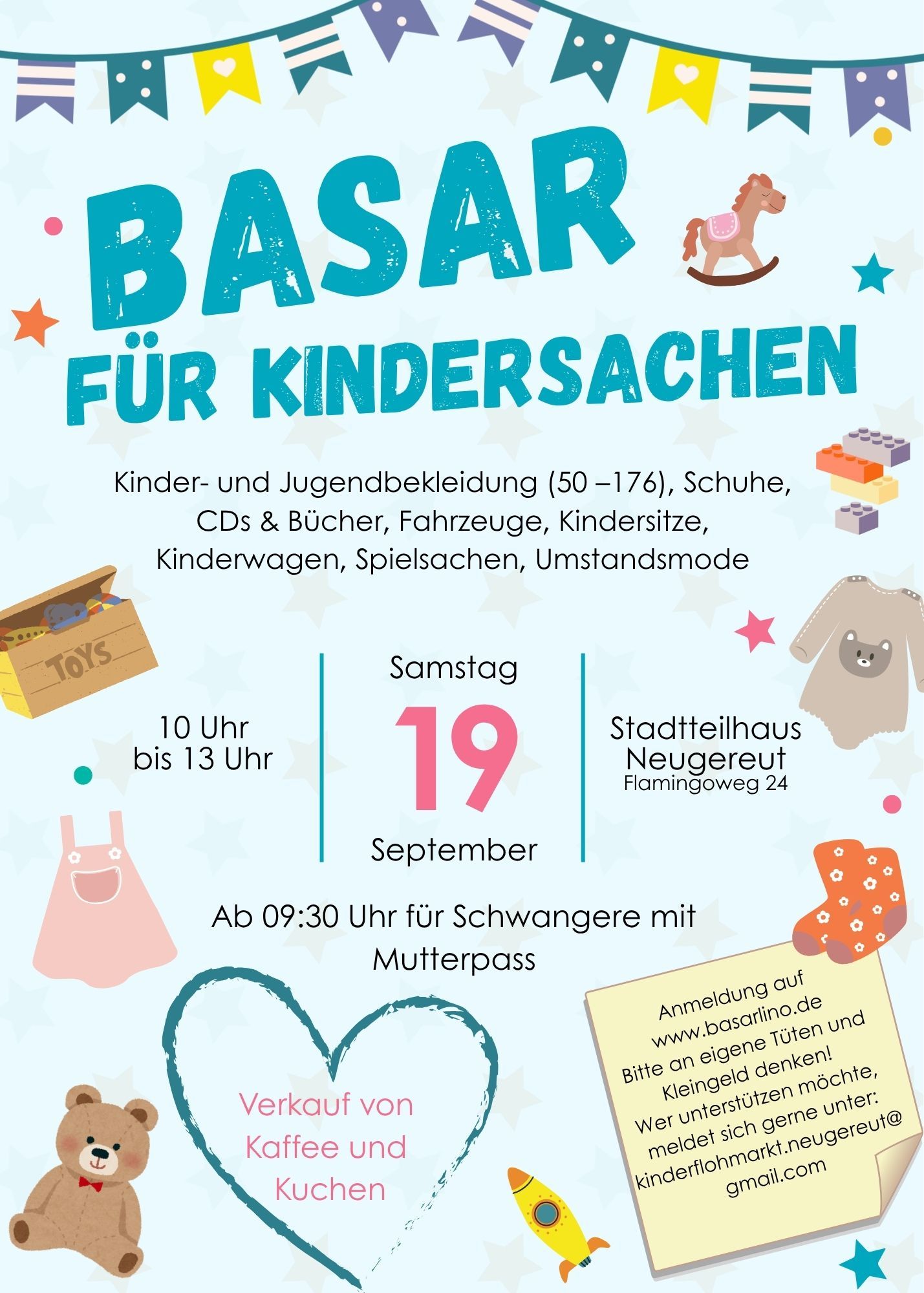 BASAR
FÜR KINDERSACHEN

Kinder- und Jugendbekleidung (50 –176), Schuhe, CDs & Bücher, Fahrzeuge, Kindersitze, Kinderwagen, Spielsachen, Umstandsmode

TOYS

10 Uhr
bis 13 Uhr

Samstag
19
September

Stadtteilhaus
Neugereut
Flamingoweg 24

Ab 09:30 Uhr für Schwangere mit Mutterpass

Verkauf von
Kaffee und
Kuchen

Anmeldung auf
www.basarlino.de
Bitte an eigene Tüten und
Kleingeld denken!
Wer unterstützen möchte,
meldet sich gerne unter:
kinderflohmarkt.neugereut@
gmail.com